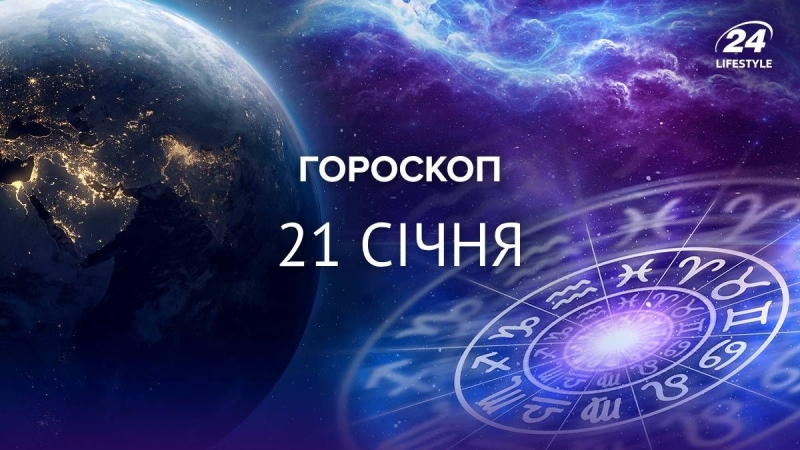 24
LIFESTYLE

ГОРОСКОП

21 СІЧНЯ